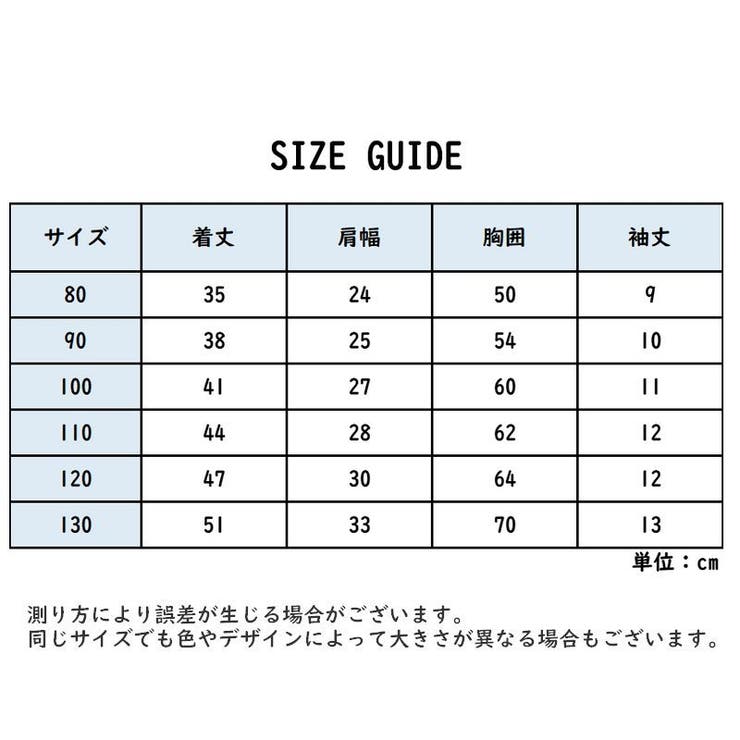 SIZE GUIDE

| サイズ | 着丈 | 肩幅 | 胸囲 | 袖丈 |
|---|---|---|---|---|
| 80 | 35 | 24 | 50 | 9 |
| 90 | 38 | 25 | 54 | 10 |
| 100 | 41 | 27 | 60 | 11 |
| 110 | 44 | 28 | 62 | 12 |
| 120 | 47 | 30 | 64 | 12 |
| 130 | 51 | 33 | 70 | 13 |

単位：cm

測り方により誤差が生じる場合がございます。
同じサイズでも色やデザインによって大きさが異なる場合もございます。